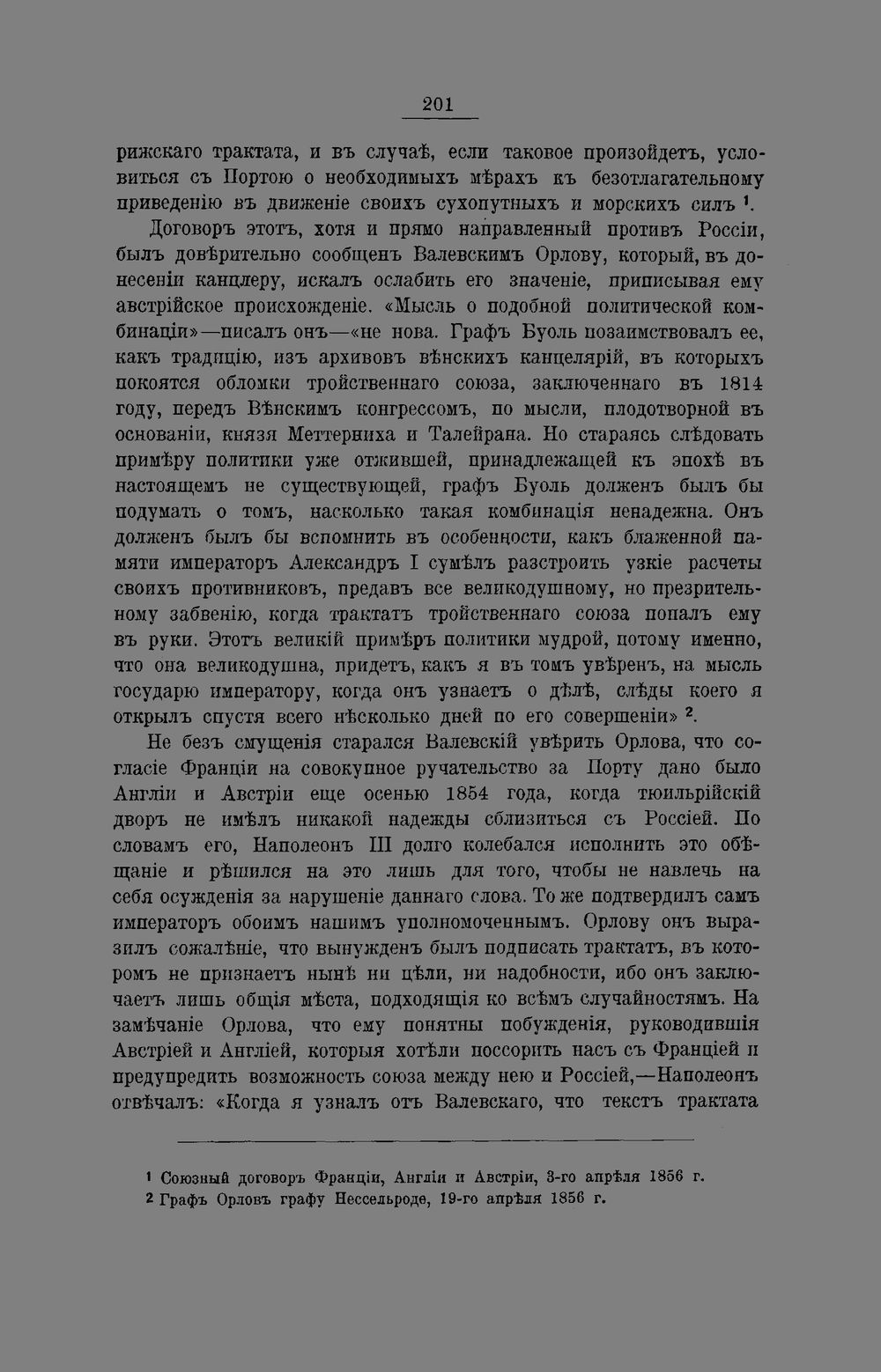 201

рижскаго трактата, и въ случаѣ, если таковое произойдетъ, условиться съ Портою о необходимыхъ мѣрахъ къ безотлагательному приведенію въ движеніе своихъ сухопутныхъ и морскихъ силъ $^{1}$.

Договоръ этотъ, хотя и прямо направленный противъ Россіи, былъ довѣрительно сообщенъ Валевскимъ Орлову, который, въ донесеніи канцлеру, искалъ ослабить его значеніе, приписывая ему австрійское происхожденіе. «Мысль о подобной политической комбинаціи»—писалъ онъ—«не нова. Графъ Буоль позаимствовалъ ее, какъ традицію, изъ архивовъ вѣнскихъ канцелярій, въ которыхъ покоятся обломки тройственнаго союза, заключеннаго въ 1814 году, передъ Вѣнскимъ конгрессомъ, по мысли, плодотворной въ основаніи, князя Меттерниха и Талейрана. Но стараясь слѣдовать примѣру политики уже отжившей, принадлежащей къ эпохѣ въ настоящемъ не существующей, графъ Буоль долженъ былъ бы подумать о томъ, насколько такая комбинація ненадежна. Онъ долженъ былъ бы вспомнить въ особенности, какъ блаженной памяти императоръ Александръ I сумѣлъ разстроить узкіе расчеты своихъ противниковъ, предавъ все великодушному, но презрительному забвенію, когда трактатъ тройственнаго союза попалъ ему въ руки. Этотъ великій примѣръ политики мудрой, потому именно, что она великодушна, придетъ, какъ я въ томъ увѣренъ, на мысль государю императору, когда онъ узнаетъ о дѣлѣ, слѣды коего я открылъ спустя всего нѣсколько дней по его совершеніи» $^{2}$.

Не безъ смущенія старался Валевскій увѣрить Орлова, что согласіе Франціи на совокупное ручательство за Порту дано было Англіи и Австріи еще осенью 1854 года, когда тюильрійскій дворъ не имѣлъ никакой надежды сблизиться съ Россіей. По словамъ его, Наполеонъ III долго колебался исполнить это обѣщаніе и рѣшился на это лишь для того, чтобы не навлечь на себя осужденія за нарушеніе даннаго слова. То же подтвердилъ самъ императоръ обоимъ нашимъ уполномоченнымъ. Орлову онъ выразилъ сожалѣніе, что вынужденъ былъ подписать трактатъ, въ которомъ не признаетъ нынѣ ни цѣли, ни надобности, ибо онъ заключаетъ лишь общія мѣста, подходящія ко всѣмъ случайностямъ. На замѣчаніе Орлова, что ему понятны побужденія, руководившія Австріей и Англіей, которыя хотѣли поссорить насъ съ Франціей и предупредить возможность союза между нею и Россіей,—Наполеонъ отвѣчалъ: «Когда я узналъ отъ Валевскаго, что текстъ трактата

$^{1}$ Союзный договоръ Франціи, Англіи и Австріи, 3-го апрѣля 1856 г.
$^{2}$ Графъ Орловъ графу Нессельроде, 19-го апрѣля 1856 г.